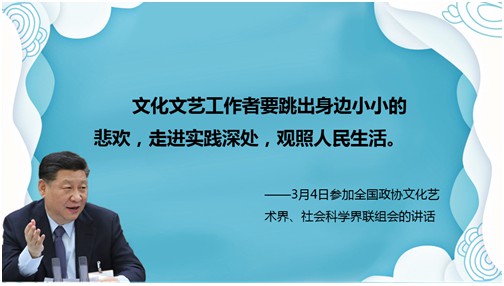 文化文艺工作者要跳出身边小小的悲欢，走进实践深处，观照人民生活。

——3月4日参加全国政协文化艺术界、社会科学界联组会的讲话